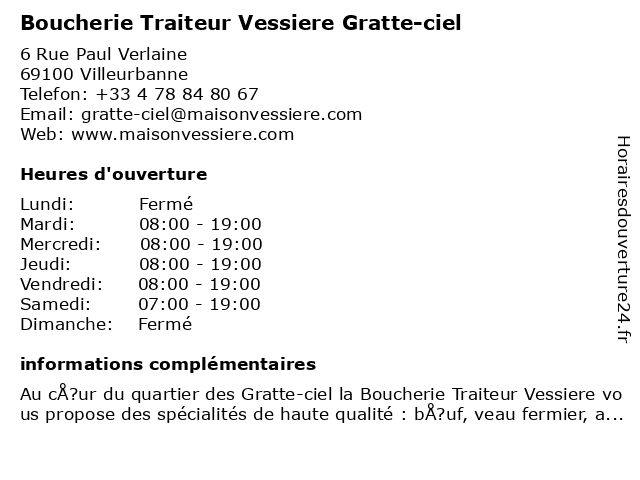 Boucherie Traiteur Vessiere Gratte-ciel

6 Rue Paul Verlaine
69100 Villeurbanne
Telefon: +33 4 78 84 80 67
Email: gratte-ciel@maisonvessiere.com
Web: www.maisonvessiere.com

Heures d'ouverture

| Lundi: | Fermé |
|---|---|
| Mardi: | 08:00 - 19:00 |
| Mercredi: | 08:00 - 19:00 |
| Jeudi: | 08:00 - 19:00 |
| Vendredi: | 08:00 - 19:00 |
| Samedi: | 07:00 - 19:00 |
| Dimanche: | Fermé |

informations complémentaires

Au cÅ?ur du quartier des Gratte-ciel la Boucherie Traiteur Vessiere vous propose des spécialités de haute qualité : bÅ?uf, veau fermier, a...

Horairesdouverture24.fr